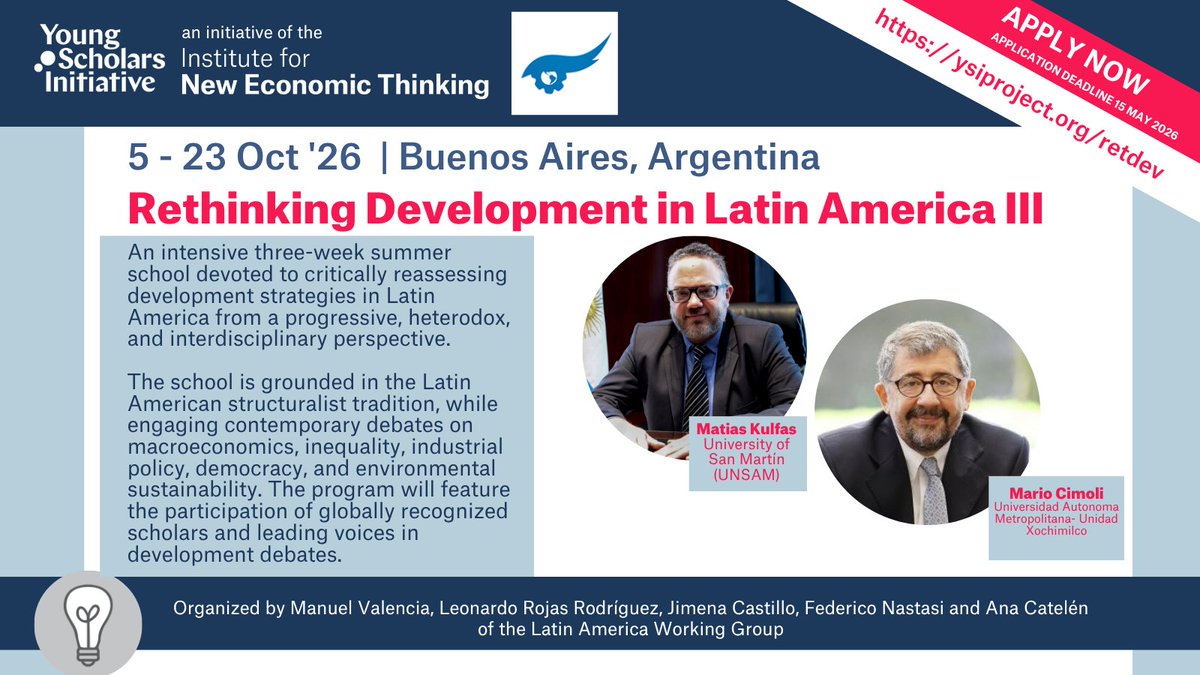 Young Scholars Initiative

an initiative of the Institute for New Economic Thinking

APPLY NOW
APPLICATION DEADLINE 15 MAY 2026
https://ysiproject.org/retdev

5 - 23 Oct '26 | Buenos Aires, Argentina

Rethinking Development in Latin America III

An intensive three-week summer school devoted to critically reassessing development strategies in Latin America from a progressive, heterodox, and interdisciplinary perspective.

The school is grounded in the Latin American structuralist tradition, while engaging contemporary debates on macroeconomics, inequality, industrial policy, democracy, and environmental sustainability. The program will feature the participation of globally recognized scholars and leading voices in development debates.

Matias Kulfas
University of San Martín (UNSAM)

Mario Cimoli
Universidad Autonoma Metropolitana- Unidad Xochimilco

Organized by Manuel Valencia, Leonardo Rojas Rodríguez, Jimena Castillo, Federico Nastasi and Ana Catelén of the Latin America Working Group